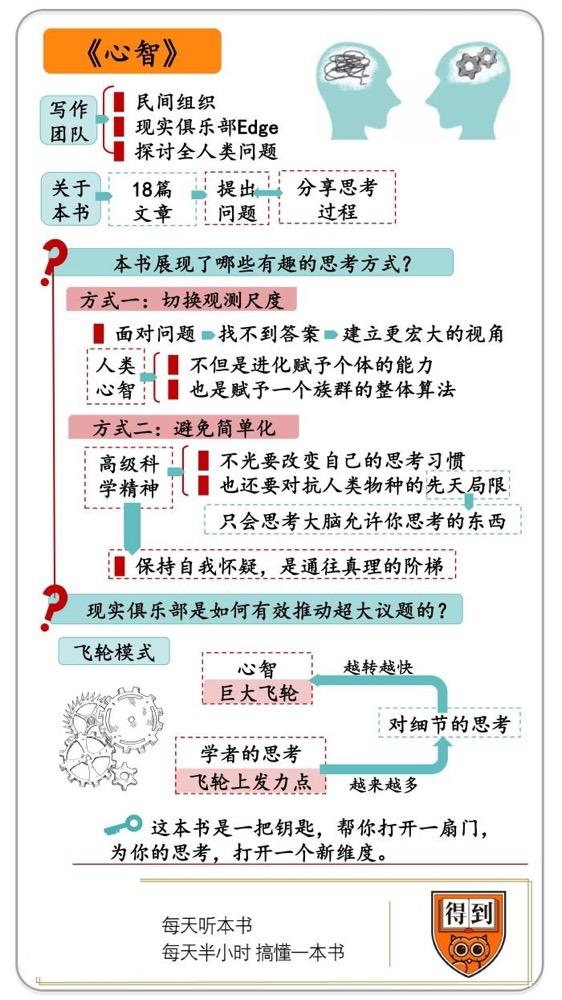 《心智》

写作团队
民间组织
现实俱乐部Edge
探讨全人类问题

关于本书
18篇文章
提出问题
分享思考过程

本书展现了哪些有趣的思考方式？

方式一：切换观测尺度
面对问题
找不到答案
建立更宏大的视角
人类心智
不但是进化赋予个体的能力
也是赋予一个族群的整体算法

方式二：避免简单化
高级科学精神
不光要改变自己的思考习惯
也还要对抗人类物种的先天局限
只会思考大脑允许你思考的东西
保持自我怀疑，是通往真理的阶梯

现实俱乐部是如何有效推动超大议题的？

飞轮模式
心智
巨大飞轮
越转越快
对细节的思考
学者的思考
飞轮上发力点
越来越多

这本书是一把钥匙，帮你打开一扇门，为你的思考，打开一个新维度。

每天听本书
每天半小时 搞懂一本书
得到